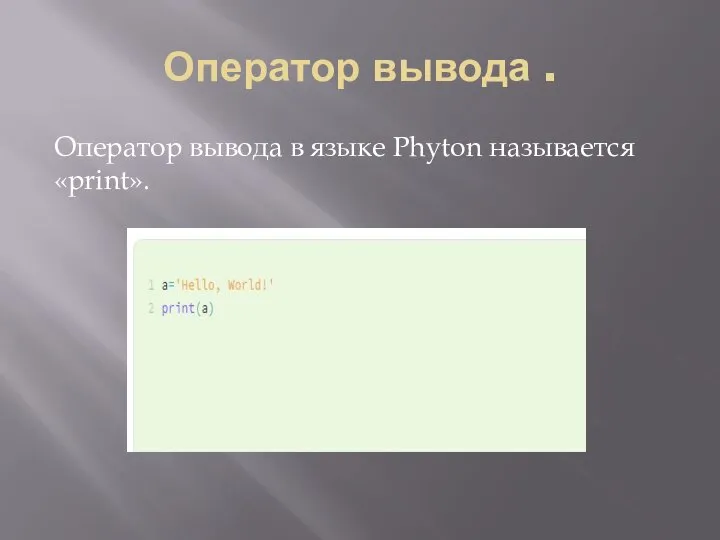 Оператор вывода .

Оператор вывода в языке Phyton называется «print».

1 a='Hello, World!'
2 print(a)